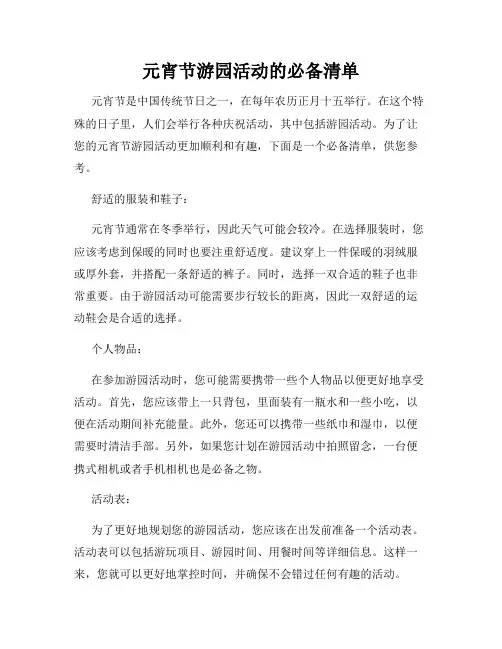 元宵节游园活动的必备清单

元宵节是中国传统节日之一，在每年农历正月十五举行。在这个特殊的日子里，人们会举行各种庆祝活动，其中包括游园活动。为了让您的元宵节游园活动更加顺利和有趣，下面是一个必备清单，供您参考。

舒适的服装和鞋子：

元宵节通常在冬季举行，因此天气可能会较冷。在选择服装时，您应该考虑到保暖的同时也要注重舒适度。建议穿上一件保暖的羽绒服或厚外套，并搭配一条舒适的裤子。同时，选择一双合适的鞋子也非常重要。由于游园活动可能需要步行较长的距离，因此一双舒适的运动鞋会是合适的选择。

个人物品：

在参加游园活动时，您可能需要携带一些个人物品以便更好地享受活动。首先，您应该带上一只背包，里面装有一瓶水和一些小吃，以便在活动期间补充能量。此外，您还可以携带一些纸巾和湿巾，以便需要时清洁手部。另外，如果您计划在游园活动中拍照留念，一台便携式相机或者手机相机也是必备之物。

活动表：

为了更好地规划您的游园活动，您应该在出发前准备一个活动表。活动表可以包括游玩项目、游园时间、用餐时间等详细信息。这样一来，您就可以更好地掌控时间，并确保不会错过任何有趣的活动。